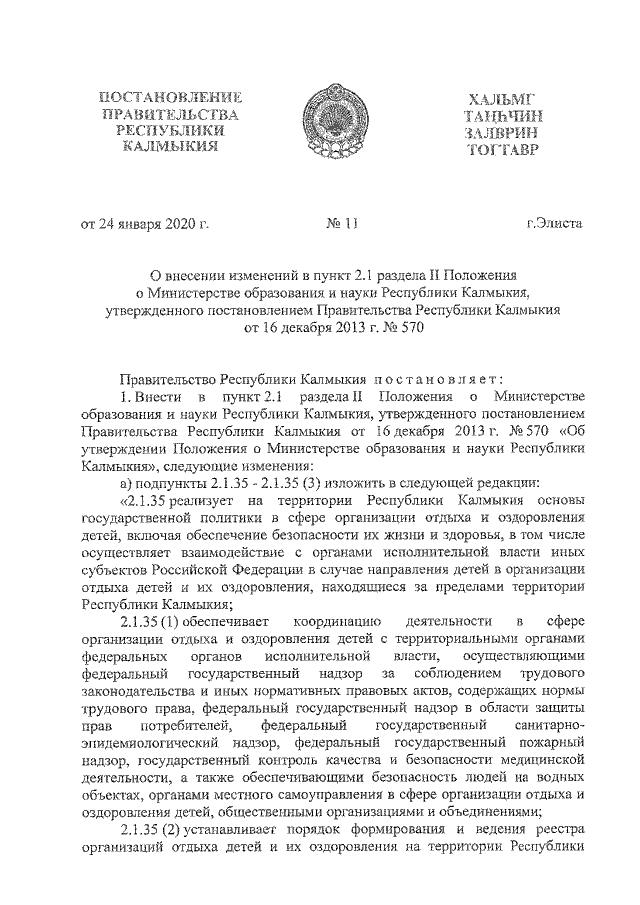 ПОСТАНОВЛЕНИЕ
ПРАВИТЕЛЬСТВА
РЕСПУБЛИКИ
КАЛМЫКИЯ

ХАЛЬМГ
ТАҢҺЧИН
ЗАЛВРИН
ТОГТАВР

от 24 января 2020 г. № 11 г.Элиста

О внесении изменений в пункт 2.1 раздела II Положения о Министерстве образования и науки Республики Калмыкия, утвержденного постановлением Правительства Республики Калмыкия от 16 декабря 2013 г. № 570

Правительство Республики Калмыкия постановляет:

1. Внести в пункт 2.1 раздела II Положения о Министерстве образования и науки Республики Калмыкия, утвержденного постановлением Правительства Республики Калмыкия от 16 декабря 2013 г. № 570 «Об утверждении Положения о Министерстве образования и науки Республики Калмыкия», следующие изменения:

а) подпункты 2.1.35 - 2.1.35 (3) изложить в следующей редакции:

«2.1.35 реализует на территории Республики Калмыкия основы государственной политики в сфере организации отдыха и оздоровления детей, включая обеспечение безопасности их жизни и здоровья, в том числе осуществляет взаимодействие с органами исполнительной власти иных субъектов Российской Федерации в случае направления детей в организации отдыха детей и их оздоровления, находящиеся за пределами территории Республики Калмыкия;

2.1.35 (1) обеспечивает координацию деятельности в сфере организации отдыха и оздоровления детей с территориальными органами федеральных органов исполнительной власти, осуществляющими федеральный государственный надзор за соблюдением трудового законодательства и иных нормативных правовых актов, содержащих нормы трудового права, федеральный государственный надзор в области защиты прав потребителей, федеральный государственный санитарно-эпидемиологический надзор, федеральный государственный пожарный надзор, государственный контроль качества и безопасности медицинской деятельности, а также обеспечивающими безопасность людей на водных объектах, органами местного самоуправления в сфере организации отдыха и оздоровления детей, общественными организациями и объединениями;

2.1.35 (2) устанавливает порядок формирования и ведения реестра организаций отдыха детей и их оздоровления на территории Республики